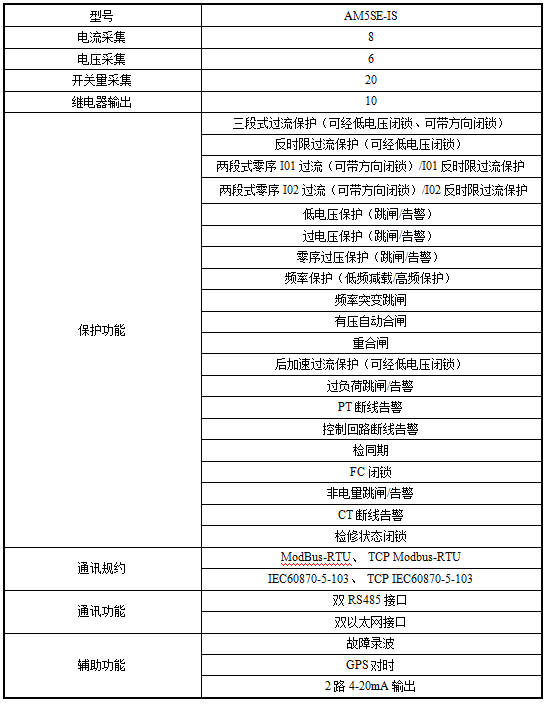 | 型号 | AM5SE-IS |
|---|---|
| 电流采集 | 8 |
| 电压采集 | 6 |
| 开关量采集 | 20 |
| 继电器输出 | 10 |
| 保护功能 | 三段式过流保护（可经低电压闭锁、可带方向闭锁） |
| | 反时限过流保护（可经低电压闭锁） |
| | 两段式零序 I01 过流（可带方向闭锁）/I01 反时限过流保护 |
| | 两段式零序 I02 过流（可带方向闭锁）/I02 反时限过流保护 |
| | 低电压保护（跳闸/告警） |
| | 过电压保护（跳闸/告警） |
| | 零序过压保护（跳闸/告警） |
| | 频率保护（低频减载/高频保护） |
| | 频率突变跳闸 |
| | 有压自动合闸 |
| | 重合闸 |
| | 后加速过流保护（可经低电压闭锁） |
| | 过负荷跳闸/告警 |
| | PT 断线告警 |
| | 控制回路断线告警 |
| | 检同期 |
| | FC 闭锁 |
| | 非电量跳闸/告警 |
| | CT 断线告警 |
| | 检修状态闭锁 |
| 通讯规约 | ModBus-RTU、 TCP Modbus-RTU |
| | IEC60870-5-103、 TCP IEC60870-5-103 |
| 通讯功能 | 双 RS485 接口 |
| | 双以太网接口 |
| 辅助功能 | 故障录波 |
| | GPS 对时 |
| | 2 路 4-20mA 输出 |